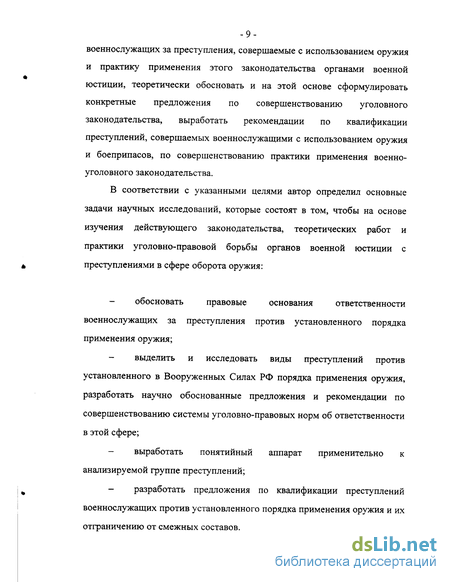 - 9 -

военнослужащих за преступления, совершаемые с использованием оружия и практику применения этого законодательства органами военной юстиции, теоретически обосновать и на этой основе сформулировать конкретные предложения по совершенствованию уголовного законодательства, выработать рекомендации по квалификации преступлений, совершаемых военнослужащими с использованием оружия и боеприпасов, по совершенствованию практики применения военно-уголовного законодательства.

В соответствии с указанными целями автор определил основные задачи научных исследований, которые состоят в том, чтобы на основе изучения действующего законодательства, теоретических работ и практики уголовно-правовой борьбы органов военной юстиции с преступлениями в сфере оборота оружия:

– обосновать правовые основания ответственности военнослужащих за преступления против установленного порядка применения оружия;

– выделить и исследовать виды преступлений против установленного в Вооруженных Силах РФ порядка применения оружия, разработать научно обоснованные предложения и рекомендации по совершенствованию системы уголовно-правовых норм об ответственности в этой сфере;

– выработать понятийный аппарат применительно к анализируемой группе преступлений;

– разработать предложения по квалификации преступлений военнослужащих против установленного порядка применения оружия и их отграничению от смежных составов.

dsLib.net
библиотека диссертаций